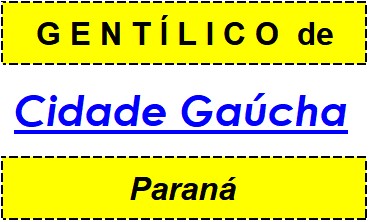 GENTÍLICO de

Cidade Gaúcha

Paraná